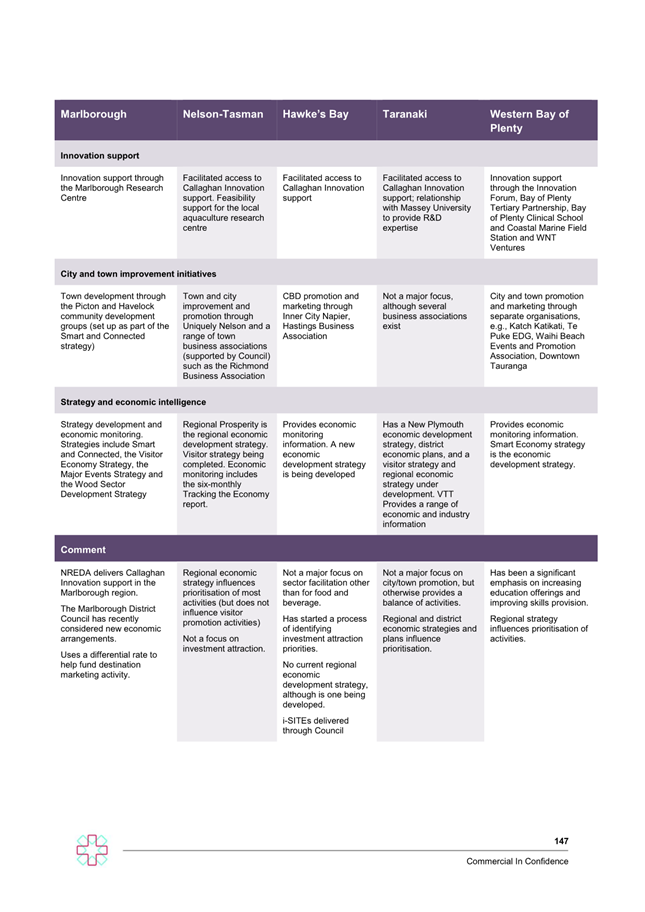 | Marlborough | Nelson-Tasman | Hawke's Bay | Taranaki | Western Bay of Plenty |
|---|---|---|---|---|
| **Innovation support** | | | | |
| Innovation support through the Marlborough Research Centre | Facilitated access to Callaghan Innovation support. Feasibility support for the local aquaculture research centre | Facilitated access to Callaghan Innovation support | Facilitated access to Callaghan Innovation support; relationship with Massey University to provide R&D expertise | Innovation support through the Innovation Forum, Bay of Plenty Tertiary Partnership, Bay of Plenty Clinical School and Coastal Marine Field Station and WNT Ventures |
| **City and town improvement initiatives** | | | | |
| Town development through the Picton and Havelock community development groups (set up as part of the Smart and Connected strategy) | Town and city improvement and promotion through Uniquely Nelson and a range of town business associations (supported by Council) such as the Richmond Business Association | CBD promotion and marketing through Inner City Napier, Hastings Business Association | Not a major focus, although several business associations exist | City and town promotion and marketing through separate organisations, e.g., Katch Katikati, Te Puke EDG, Waihi Beach Events and Promotion Association, Downtown Tauranga |
| **Strategy and economic intelligence** | | | | |
| Strategy development and economic monitoring. Strategies include Smart and Connected, the Visitor Economy Strategy, the Major Events Strategy and the Wood Sector Development Strategy | Regional Prosperity is the regional economic development strategy. Visitor strategy being completed. Economic monitoring includes the six-monthly Tracking the Economy report. | Provides economic monitoring information. A new economic development strategy is being developed | Has a New Plymouth economic development strategy, district economic plans, and a visitor strategy and regional economic strategy under development. VTT Provides a range of economic and industry information | Provides economic monitoring information. Smart Economy strategy is the economic development strategy. |
| **Comment** | | | | |
| NREDA delivers Callaghan Innovation support in the Marlborough region. The Marlborough District Council has recently considered new economic arrangements. Uses a differential rate to help fund destination marketing activity. | Regional economic strategy influences prioritisation of most activities (but does not influence visitor promotion activities) Not a focus on investment attraction. | Not a major focus on sector facilitation other than for food and beverage. Has started a process of identifying investment attraction priorities. No current regional economic development strategy, although is one being developed. i-SITEs delivered through Council | Not a major focus on city/town promotion, but otherwise provides a balance of activities. Regional and district economic strategies and plans influence prioritisation. | Has been a significant emphasis on increasing education offerings and improving skills provision. Regional strategy influences prioritisation of activities. |

147

Commercial In Confidence